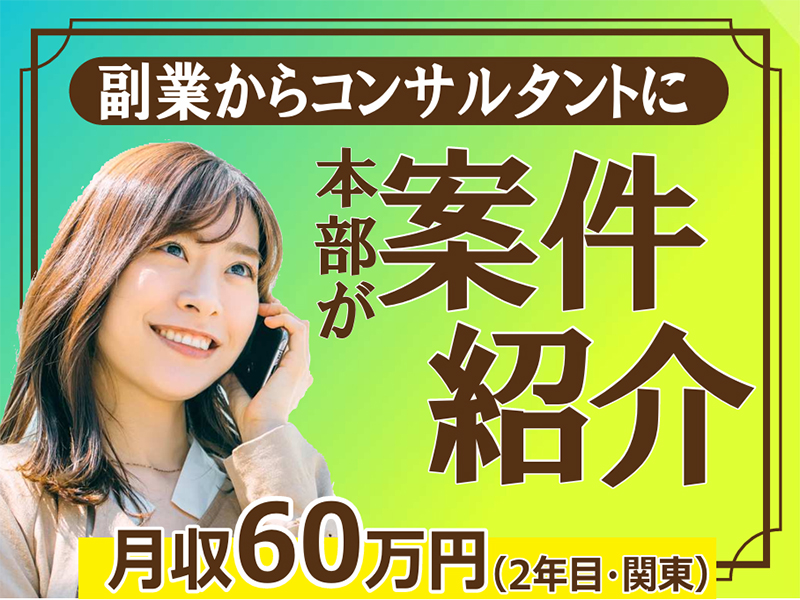 副業からコンサルタントに

本部が案件紹介

月収60万円（2年目・関東）